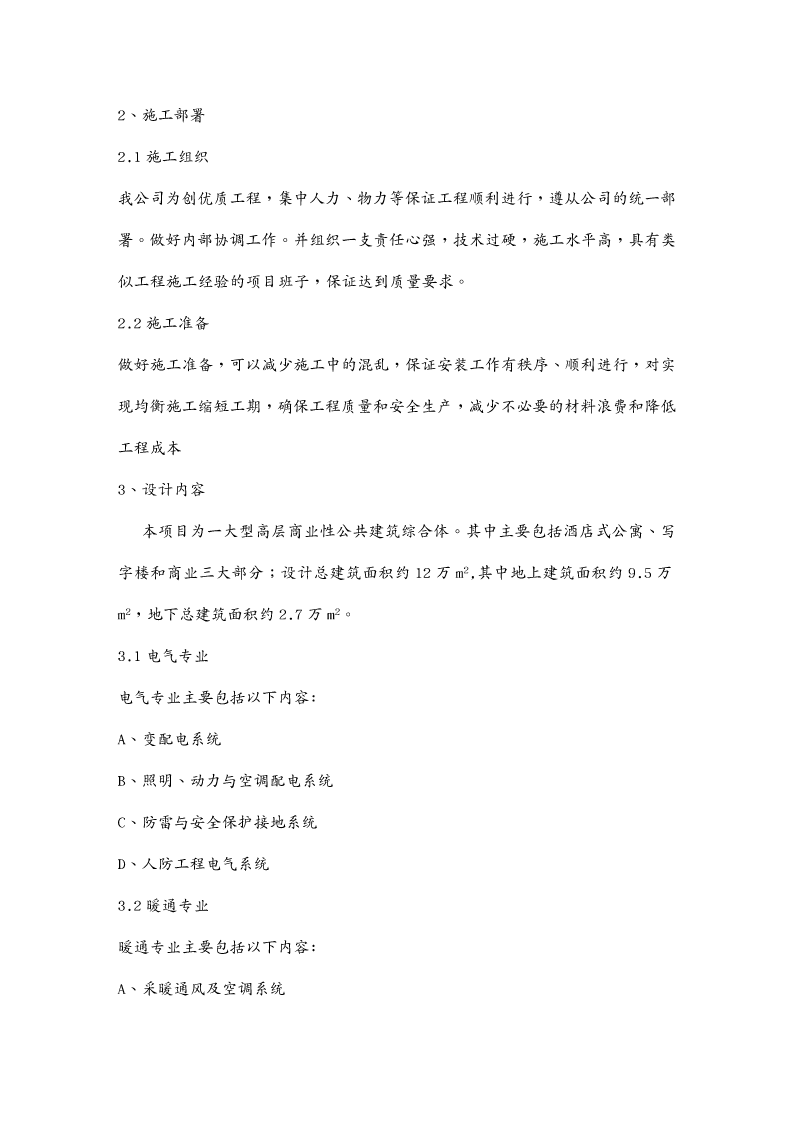 2、施工部署

2.1 施工组织

我公司为创优质工程，集中人力、物力等保证工程顺利进行，遵从公司的统一部署。做好内部协调工作。并组织一支责任心强，技术过硬，施工水平高，具有类似工程施工经验的项目班子，保证达到质量要求。

2.2 施工准备

做好施工准备，可以减少施工中的混乱，保证安装工作有秩序、顺利进行，对实现均衡施工缩短工期，确保工程质量和安全生产，减少不必要的材料浪费和降低工程成本

3、设计内容

本项目为一大型高层商业性公共建筑综合体。其中主要包括酒店式公寓、写字楼和商业三大部分；设计总建筑面积约 12 万 $m^2$,其中地上建筑面积约 9.5 万 $m^2$，地下总建筑面积约 2.7 万 $m^2$。

3.1 电气专业

电气专业主要包括以下内容:

A、变配电系统

B、照明、动力与空调配电系统

C、防雷与安全保护接地系统

D、人防工程电气系统

3.2 暖通专业

暖通专业主要包括以下内容:

A、采暖通风及空调系统